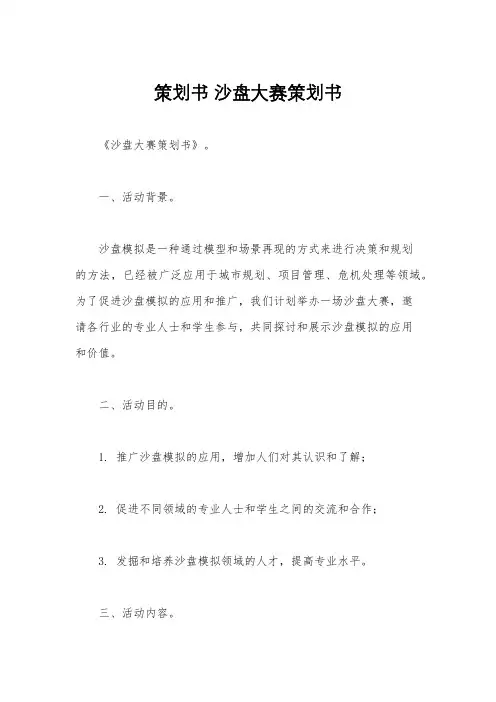 策划书 沙盘大赛策划书

《沙盘大赛策划书》。

一、活动背景。

沙盘模拟是一种通过模型和场景再现的方式来进行决策和规划的方法，已经被广泛应用于城市规划、项目管理、危机处理等领域。为了促进沙盘模拟的应用和推广，我们计划举办一场沙盘大赛，邀请各行业的专业人士和学生参与，共同探讨和展示沙盘模拟的应用和价值。

二、活动目的。

1. 推广沙盘模拟的应用，增加人们对其认识和了解；

2. 促进不同领域的专业人士和学生之间的交流和合作；

3. 发掘和培养沙盘模拟领域的人才，提高专业水平。

三、活动内容。